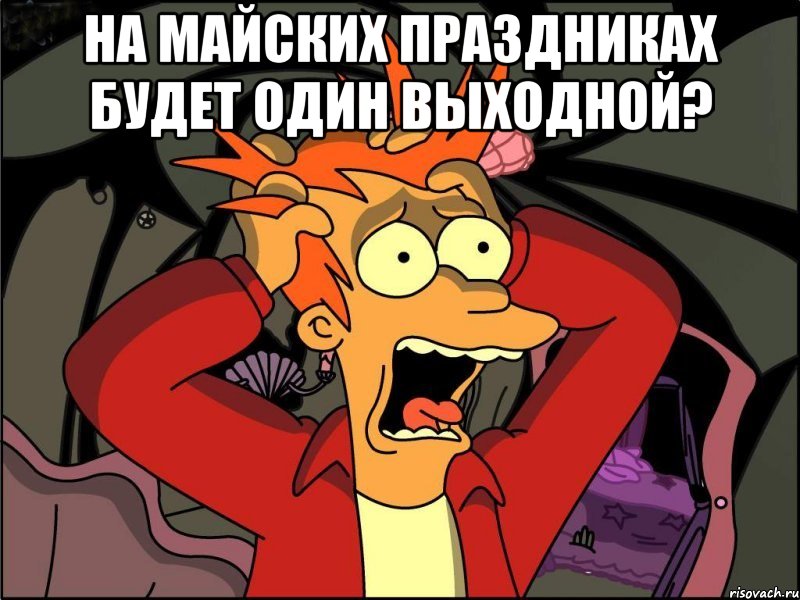 НА МАЙСКИХ ПРАЗДНИКАХ БУДЕТ ОДИН ВЫХОДНОЙ?

risovach.ru